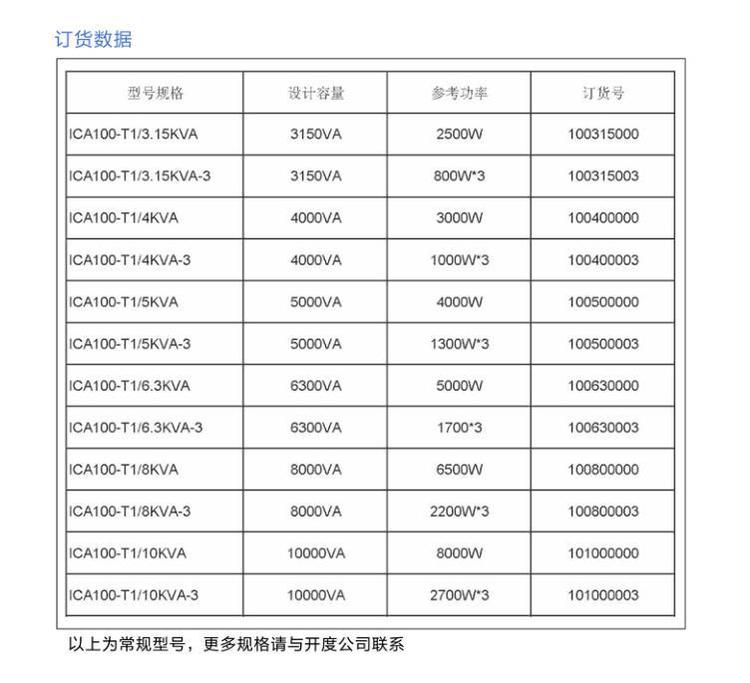 订货数据

| 型号规格 | 设计容量 | 参考功率 | 订货号 |
|---|---|---|---|
| ICA100-T1/3.15KVA | 3150VA | 2500W | 100315000 |
| ICA100-T1/3.15KVA-3 | 3150VA | 800W*3 | 100315003 |
| ICA100-T1/4KVA | 4000VA | 3000W | 100400000 |
| ICA100-T1/4KVA-3 | 4000VA | 1000W*3 | 100400003 |
| ICA100-T1/5KVA | 5000VA | 4000W | 100500000 |
| ICA100-T1/5KVA-3 | 5000VA | 1300W*3 | 100500003 |
| ICA100-T1/6.3KVA | 6300VA | 5000W | 100630000 |
| ICA100-T1/6.3KVA-3 | 6300VA | 1700*3 | 100630003 |
| ICA100-T1/8KVA | 8000VA | 6500W | 100800000 |
| ICA100-T1/8KVA-3 | 8000VA | 2200W*3 | 100800003 |
| ICA100-T1/10KVA | 10000VA | 8000W | 101000000 |
| ICA100-T1/10KVA-3 | 10000VA | 2700W*3 | 101000003 |

以上为常规型号，更多规格请与开度公司联系